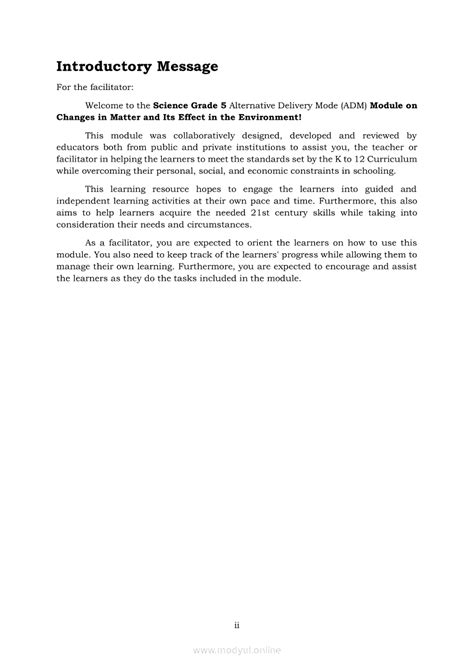 Introductory Message

For the facilitator:

Welcome to the Science Grade 5 Alternative Delivery Mode (ADM) Module on Changes in Matter and Its Effect in the Environment!

This module was collaboratively designed, developed and reviewed by educators both from public and private institutions to assist you, the teacher or facilitator in helping the learners to meet the standards set by the K to 12 Curriculum while overcoming their personal, social, and economic constraints in schooling.

This learning resource hopes to engage the learners into guided and independent learning activities at their own pace and time. Furthermore, this also aims to help learners acquire the needed 21st century skills while taking into consideration their needs and circumstances.

As a facilitator, you are expected to orient the learners on how to use this module. You also need to keep track of the learners' progress while allowing them to manage their own learning. Furthermore, you are expected to encourage and assist the learners as they do the tasks included in the module.

ii

www.modyul.online